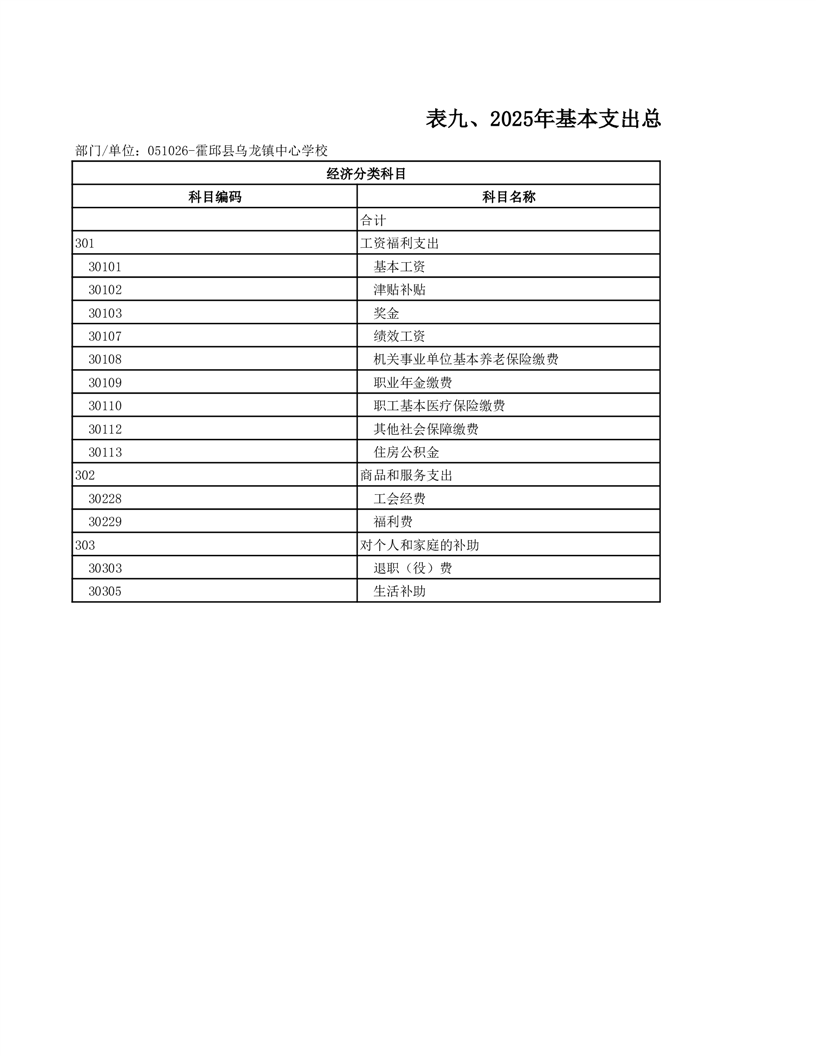 表九、2025年基本支出总

部门/单位：051026-霍邱县乌龙镇中心学校

| 经济分类科目 | |
|---|---|
| 科目编码 | 科目名称 |
| | 合计 |
| 301 | 工资福利支出 |
| 30101 | 基本工资 |
| 30102 | 津贴补贴 |
| 30103 | 奖金 |
| 30107 | 绩效工资 |
| 30108 | 机关事业单位基本养老保险缴费 |
| 30109 | 职业年金缴费 |
| 30110 | 职工基本医疗保险缴费 |
| 30112 | 其他社会保障缴费 |
| 30113 | 住房公积金 |
| 302 | 商品和服务支出 |
| 30228 | 工会经费 |
| 30229 | 福利费 |
| 303 | 对个人和家庭的补助 |
| 30303 | 退职（役）费 |
| 30305 | 生活补助 |